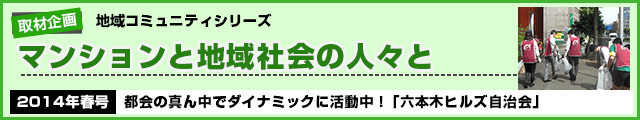 取材企画

地域コミュニティシリーズ

マンションと地域社会の人々と

2014年春号

都会の真ん中でダイナミックに活動中！「六本木ヒルズ自治会」